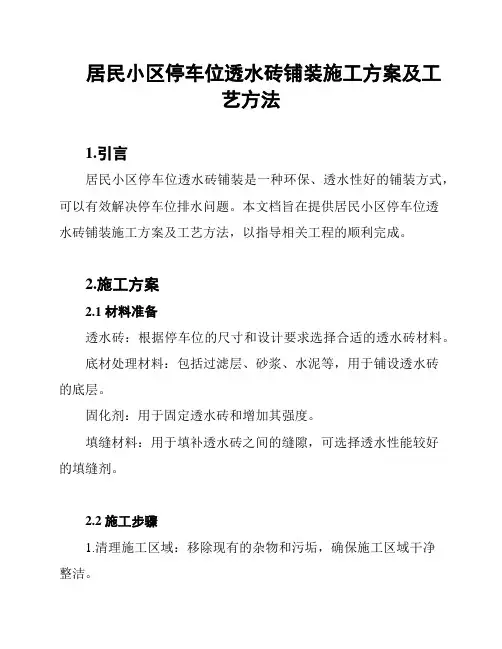 居民小区停车位透水砖铺装施工方案及工艺方法

1.引言

居民小区停车位透水砖铺装是一种环保、透水性好的铺装方式，可以有效解决停车位排水问题。本文档旨在提供居民小区停车位透水砖铺装施工方案及工艺方法，以指导相关工程的顺利完成。

2.施工方案

2.1 材料准备

透水砖：根据停车位的尺寸和设计要求选择合适的透水砖材料。

底材处理材料：包括过滤层、砂浆、水泥等，用于铺设透水砖的底层。

固化剂：用于固定透水砖和增加其强度。

填缝材料：用于填补透水砖之间的缝隙，可选择透水性能较好的填缝剂。

2.2 施工步骤

1.清理施工区域：移除现有的杂物和污垢，确保施工区域干净整洁。